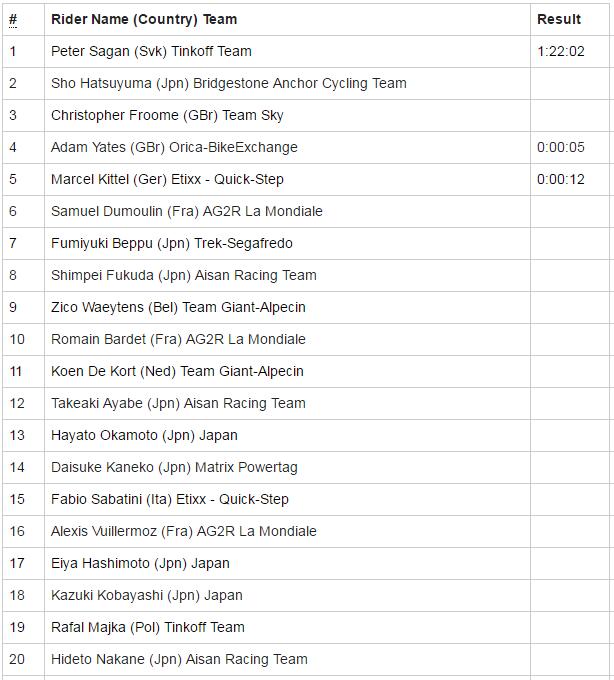 | # | Rider Name (Country) Team | Result |
|---|---|---|
| 1 | Peter Sagan (Svk) Tinkoff Team | 1:22:02 |
| 2 | Sho Hatsuyuma (Jpn) Bridgestone Anchor Cycling Team | |
| 3 | Christopher Froome (GBr) Team Sky | |
| 4 | Adam Yates (GBr) Orica-BikeExchange | 0:00:05 |
| 5 | Marcel Kittel (Ger) Etixx - Quick-Step | 0:00:12 |
| 6 | Samuel Dumoulin (Fra) AG2R La Mondiale | |
| 7 | Fumiyuki Beppu (Jpn) Trek-Segafredo | |
| 8 | Shimpei Fukuda (Jpn) Aisan Racing Team | |
| 9 | Zico Waeytens (Bel) Team Giant-Alpecin | |
| 10 | Romain Bardet (Fra) AG2R La Mondiale | |
| 11 | Koen De Kort (Ned) Team Giant-Alpecin | |
| 12 | Takeaki Ayabe (Jpn) Aisan Racing Team | |
| 13 | Hayato Okamoto (Jpn) Japan | |
| 14 | Daisuke Kaneko (Jpn) Matrix Powertag | |
| 15 | Fabio Sabatini (Ita) Etixx - Quick-Step | |
| 16 | Alexis Vuillermoz (Fra) AG2R La Mondiale | |
| 17 | Eiya Hashimoto (Jpn) Japan | |
| 18 | Kazuki Kobayashi (Jpn) Japan | |
| 19 | Rafal Majka (Pol) Tinkoff Team | |
| 20 | Hideto Nakane (Jpn) Aisan Racing Team | |